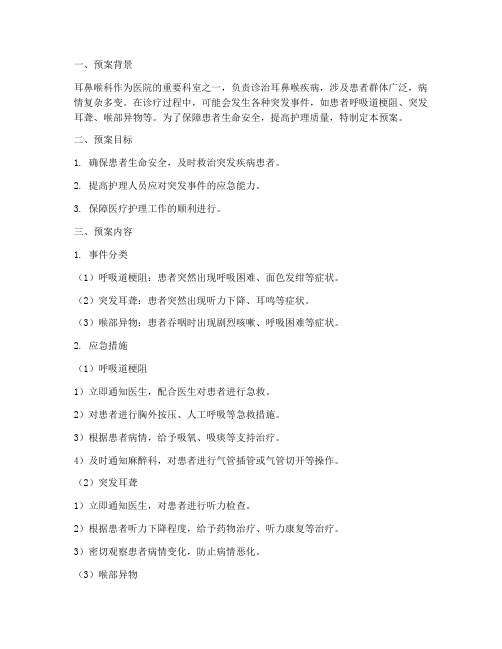 一、预案背景

耳鼻喉科作为医院的重要科室之一，负责诊治耳鼻喉疾病，涉及患者群体广泛，病情复杂多变。在诊疗过程中，可能会发生各种突发事件，如患者呼吸道梗阻、突发耳聋、喉部异物等。为了保障患者生命安全，提高护理质量，特制定本预案。

二、预案目标

1. 确保患者生命安全，及时救治突发疾病患者。

2. 提高护理人员应对突发事件的应急能力。

3. 保障医疗护理工作的顺利进行。

三、预案内容

1. 事件分类

（1）呼吸道梗阻：患者突然出现呼吸困难、面色发绀等症状。

（2）突发耳聋：患者突然出现听力下降、耳鸣等症状。

（3）喉部异物：患者吞咽时出现剧烈咳嗽、呼吸困难等症状。

2. 应急措施

（1）呼吸道梗阻

1）立即通知医生，配合医生对患者进行急救。

2）对患者进行胸外按压、人工呼吸等急救措施。

3）根据患者病情，给予吸氧、吸痰等支持治疗。

4）及时通知麻醉科，对患者进行气管插管或气管切开等操作。

（2）突发耳聋

1）立即通知医生，对患者进行听力检查。

2）根据患者听力下降程度，给予药物治疗、听力康复等治疗。

3）密切观察患者病情变化，防止病情恶化。

（3）喉部异物